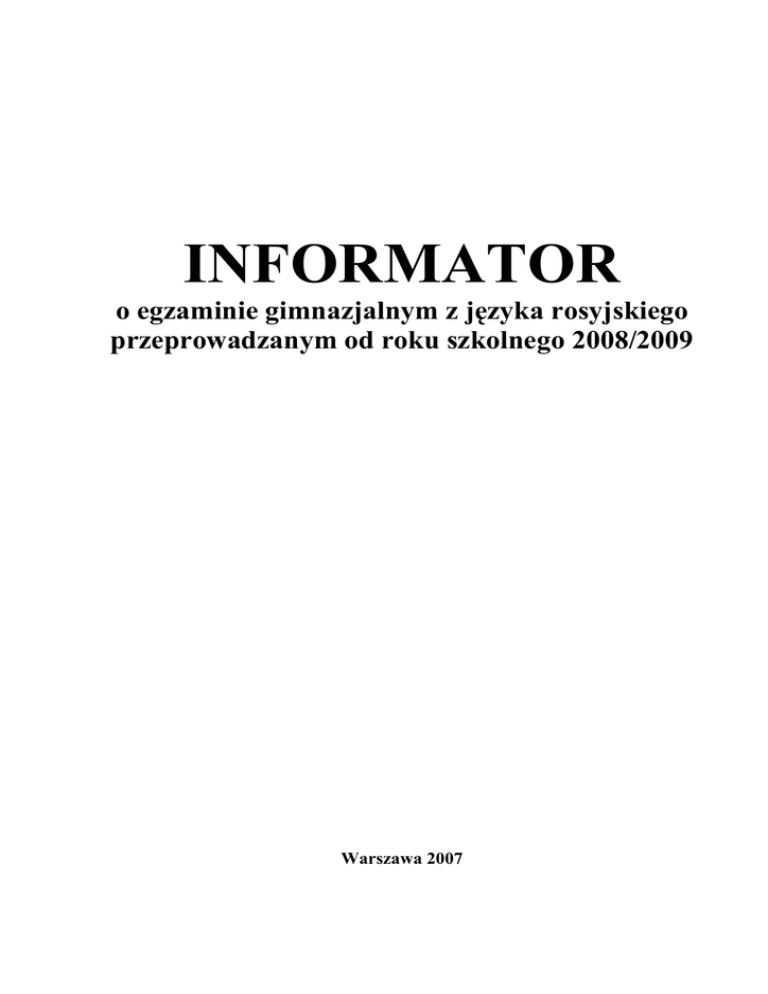 INFORMATOR

o egzaminie gimnazjalnym z języka rosyjskiego przeprowadzanym od roku szkolnego 2008/2009

Warszawa 2007